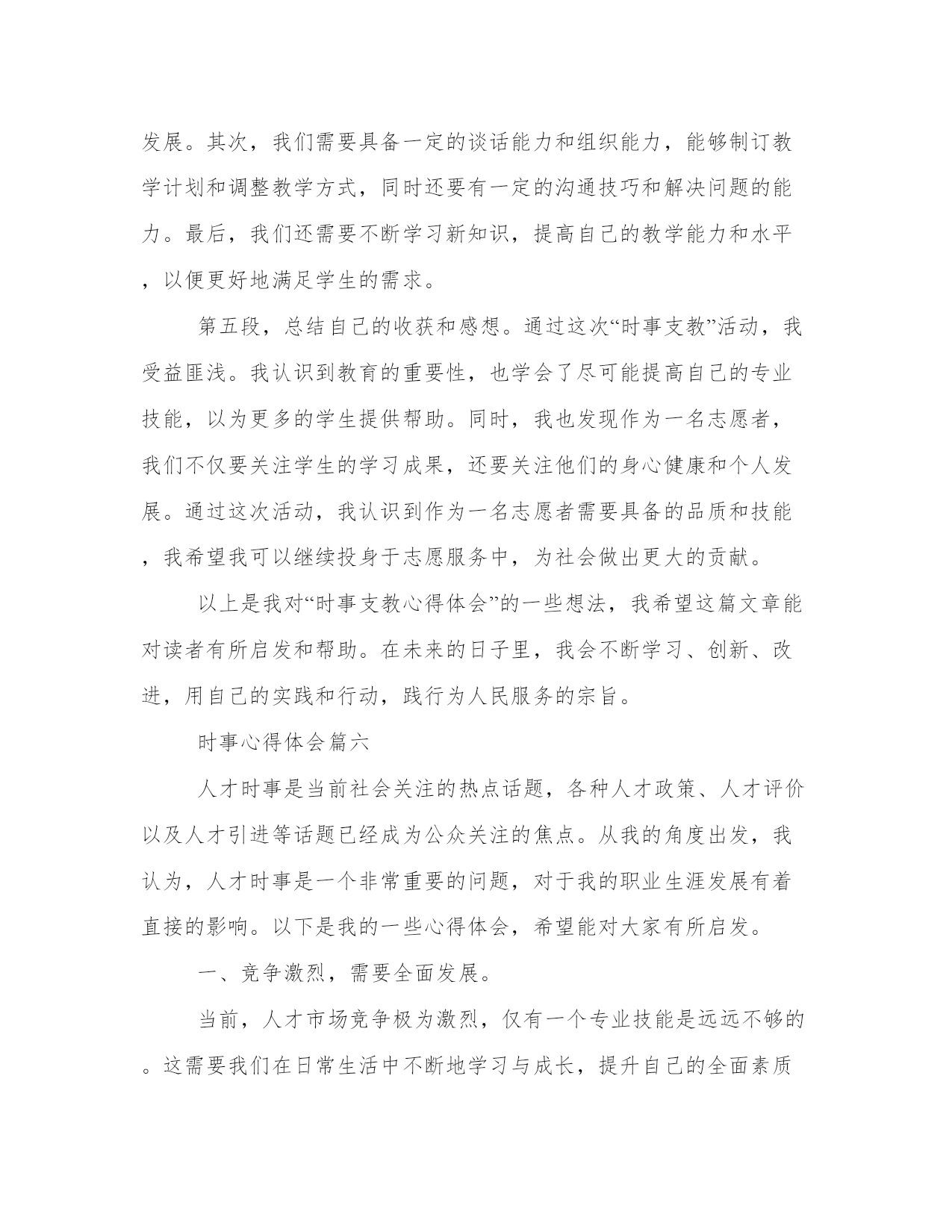 发展。其次，我们需要具备一定的谈话能力和组织能力，能够制订教学计划和调整教学方式，同时还要有一定的沟通技巧和解决问题的能力。最后，我们还需要不断学习新知识，提高自己的教学能力和水平，以便更好地满足学生的需求。

第五段，总结自己的收获和感想。通过这次“时事支教”活动，我受益匪浅。我认识到教育的重要性，也学会了尽可能提高自己的专业技能，以为更多的学生提供帮助。同时，我也发现作为一名志愿者，我们不仅要关注学生的学习成果，还要关注他们的身心健康和个人发展。通过这次活动，我认识到作为一名志愿者需要具备的品质和技能，我希望我可以继续投身于志愿服务中，为社会做出更大的贡献。

以上是我对“时事支教心得体会”的一些想法，我希望这篇文章能对读者有所启发和帮助。在未来的日子里，我会不断学习、创新、改进，用自己的实践和行动，践行为人民服务的宗旨。

时事心得体会篇六

人才时事是当前社会关注的热点话题，各种人才政策、人才评价以及人才引进等话题已经成为公众关注的焦点。从我的角度出发，我认为，人才时事是一个非常重要的问题，对于我的职业生涯发展有着直接的影响。以下是我的一些心得体会，希望能对大家有所启发。

一、竞争激烈，需要全面发展。

当前，人才市场竞争极为激烈，仅有一个专业技能是远远不够的。这需要我们在日常生活中不断地学习与成长，提升自己的全面素质